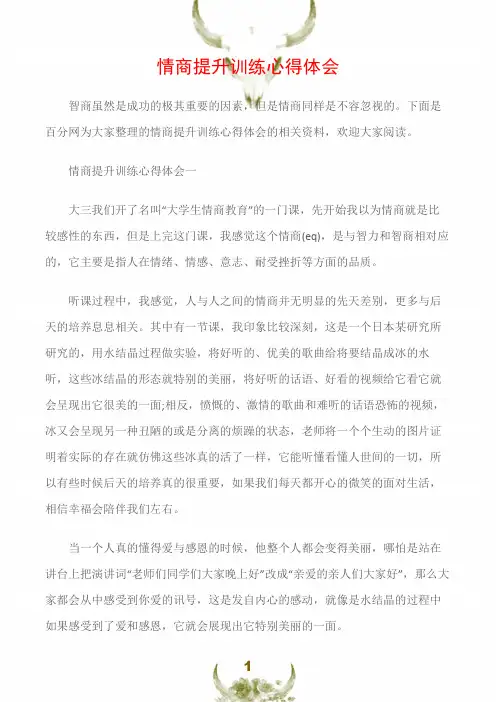 情商提升训练心得体会

智商虽然是成功的极其重要的因素，但是情商同样是不容忽视的。下面是百分网为大家整理的情商提升训练心得体会的相关资料，欢迎大家阅读。

情商提升训练心得体会一

大三我们开了名叫“大学生情商教育”的一门课，先开始我以为情商就是比较感性的东西，但是上完这门课，我感觉这个情商(eq)，是与智力和智商相对应的，它主要是指人在情绪、情感、意志、耐受挫折等方面的品质。

听课过程中，我感觉，人与人之间的情商并无明显的先天差别，更多与后天的培养息息相关。其中有一节课，我印象比较深刻，这是一个日本某研究所研究的，用水结晶过程做实验，将好听的、优美的歌曲给将要结晶成冰的水听，这些冰结晶的形态就特别的美丽，将好听的话语、好看的视频给它看它就会呈现出它很美的一面;相反，愤慨的、激情的歌曲和难听的话语恐怖的视频，冰又会呈现另一种丑陋的或是分离的烦躁的状态，老师将一个个生动的图片证明着实际的存在就仿佛这些冰真的活了一样，它能听懂看懂人世间的一切，所以有些时候后天的培养真的很重要，如果我们每天都开心的微笑的面对生活，相信幸福会陪伴我们左右。

当一个人真的懂得爱与感恩的时候，他整个人都会变得美丽，哪怕是站在讲台上把演讲词“老师们同学们大家晚上好”改成“亲爱的亲人们大家好”，那么大家都会从中感受到你爱的讯号，这是发自内心的感动，就像是水结晶的过程中如果感受到了爱和感恩，它就会展现出它特别美丽的一面。

1